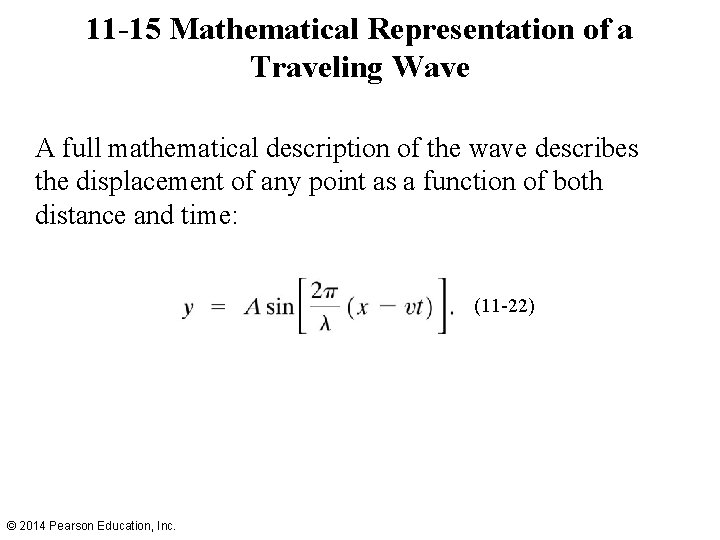 11-15 Mathematical Representation of a Traveling Wave

A full mathematical description of the wave describes the displacement of any point as a function of both distance and time:

$y = A \sin\left[\frac{2\pi}{\lambda}(x - vt)\right].$ (11-22)

© 2014 Pearson Education, Inc.